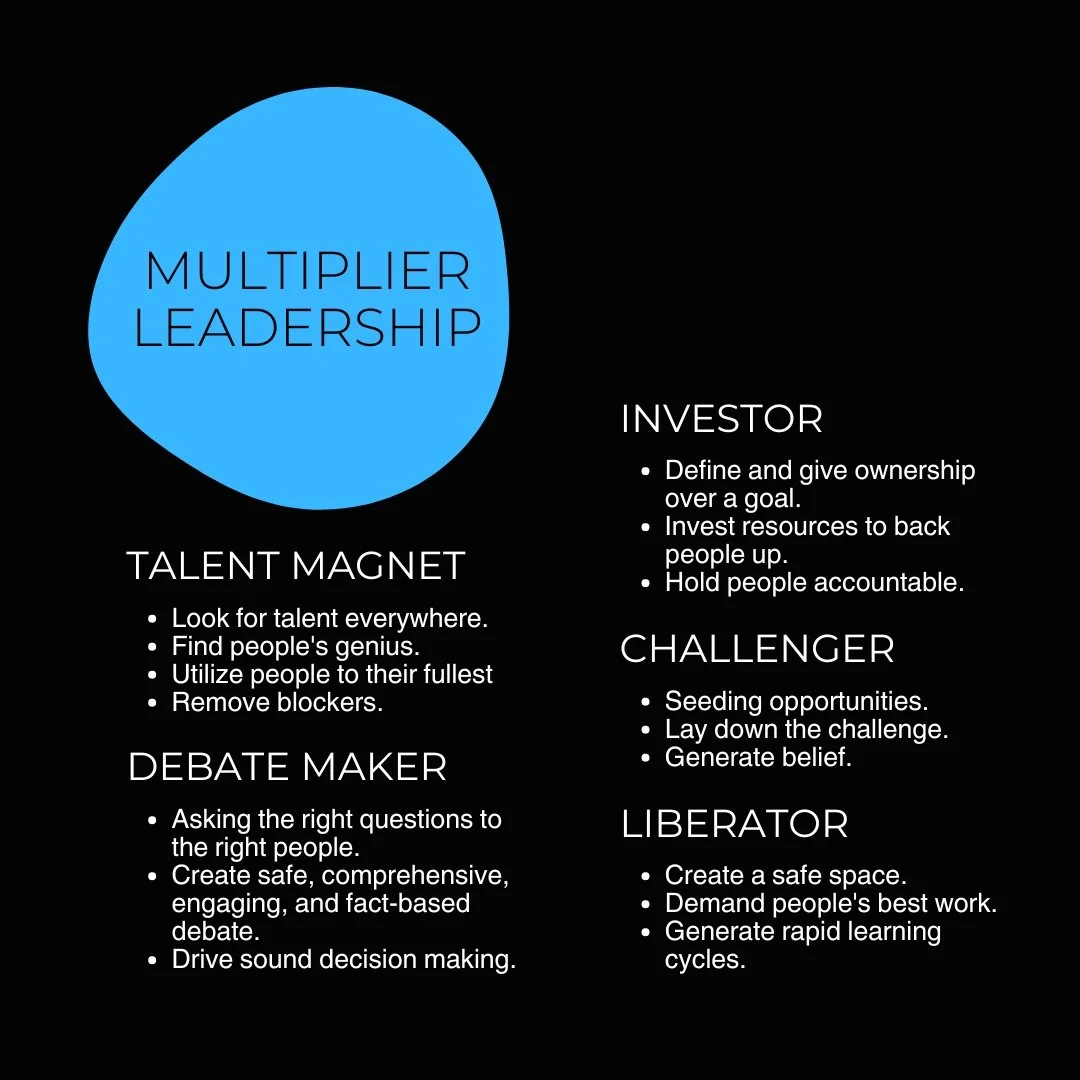 MULTIPLIER LEADERSHIP

TALENT MAGNET

• Look for talent everywhere.
• Find people's genius.
• Utilize people to their fullest
• Remove blockers.

DEBATE MAKER

• Asking the right questions to the right people.
• Create safe, comprehensive, engaging, and fact-based debate.
• Drive sound decision making.

INVESTOR

• Define and give ownership over a goal.
• Invest resources to back people up.
• Hold people accountable.

CHALLENGER

• Seeding opportunities.
• Lay down the challenge.
• Generate belief.

LIBERATOR

• Create a safe space.
• Demand people's best work.
• Generate rapid learning cycles.